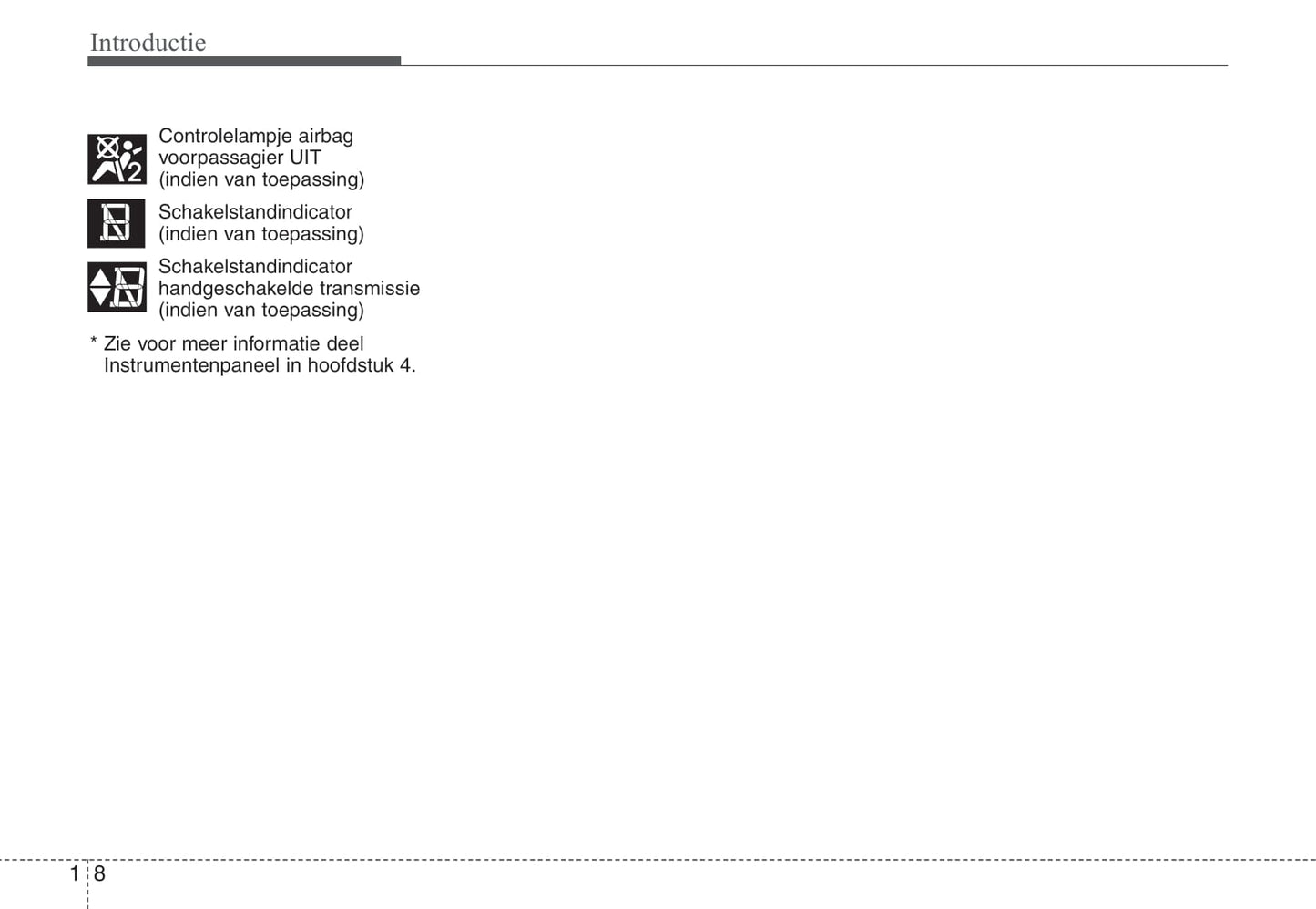 Introductie

Controlelampje airbag voorpassagier UIT (indien van toepassing)

Schakelstandindicator (indien van toepassing)

Schakelstandindicator handgeschakelde transmissie (indien van toepassing)

* Zie voor meer informatie deel Instrumentenpaneel in hoofdstuk 4.

1 8